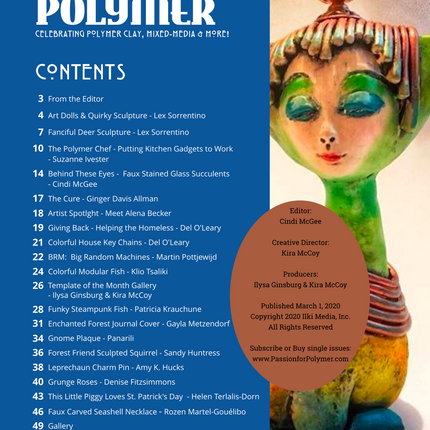 POLYMER
CELEBRATING POLYMER CLAY, MIXED-MEDIA & MORE!

CONTENTS

3 From the Editor
4 Art Dolls & Quirky Sculpture - Lex Sorrentino
7 Fanciful Deer Sculpture - Lex Sorrentino
10 The Polymer Chef - Putting Kitchen Gadgets to Work - Suzanne Ivester
14 Behind These Eyes - Faux Stained Glass Succulents - Cindi McGee
17 The Cure - Ginger Davis Allman
18 Artist Spotlght - Meet Alena Becker
19 Giving Back - Helping the Homeless - Del O'Leary
21 Colorful House Key Chains - Del O'Leary
22 BRM: Big Random Machines - Martin Pottjewijd
24 Colorful Modular Fish - Klio Tsaliki
26 Template of the Month Gallery - Ilysa Ginsburg & Kira McCoy
28 Funky Steampunk Fish - Patricia Krauchune
31 Enchanted Forest Journal Cover - Gayla Metzendorf
34 Gnome Plaque - Panarili
36 Forest Friend Sculpted Squirrel - Sandy Huntress
38 Leprechaun Charm Pin - Amy K. Hucks
40 Grunge Roses - Denise Fitzsimmons
43 This Little Piggy Loves St. Patrick's Day - Helen Terlalis-Dorn
46 Faux Carved Seashell Necklace - Rozen Martel-Gouélibo
49 Gallery

Editor:
Cindi McGee

Creative Director:
Kira McCoy

Producers:
Ilysa Ginsburg & Kira McCoy

Published March 1, 2020
Copyright 2020 Ilki Media, Inc.
All Rights Reserved

Subscribe or Buy single issues:
www.PassionforPolymer.com